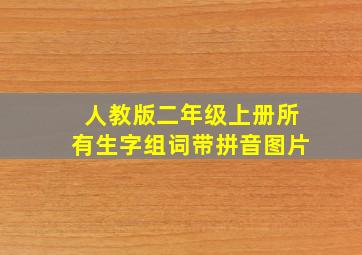 人教版二年级上册所有生字组词带拼音图片